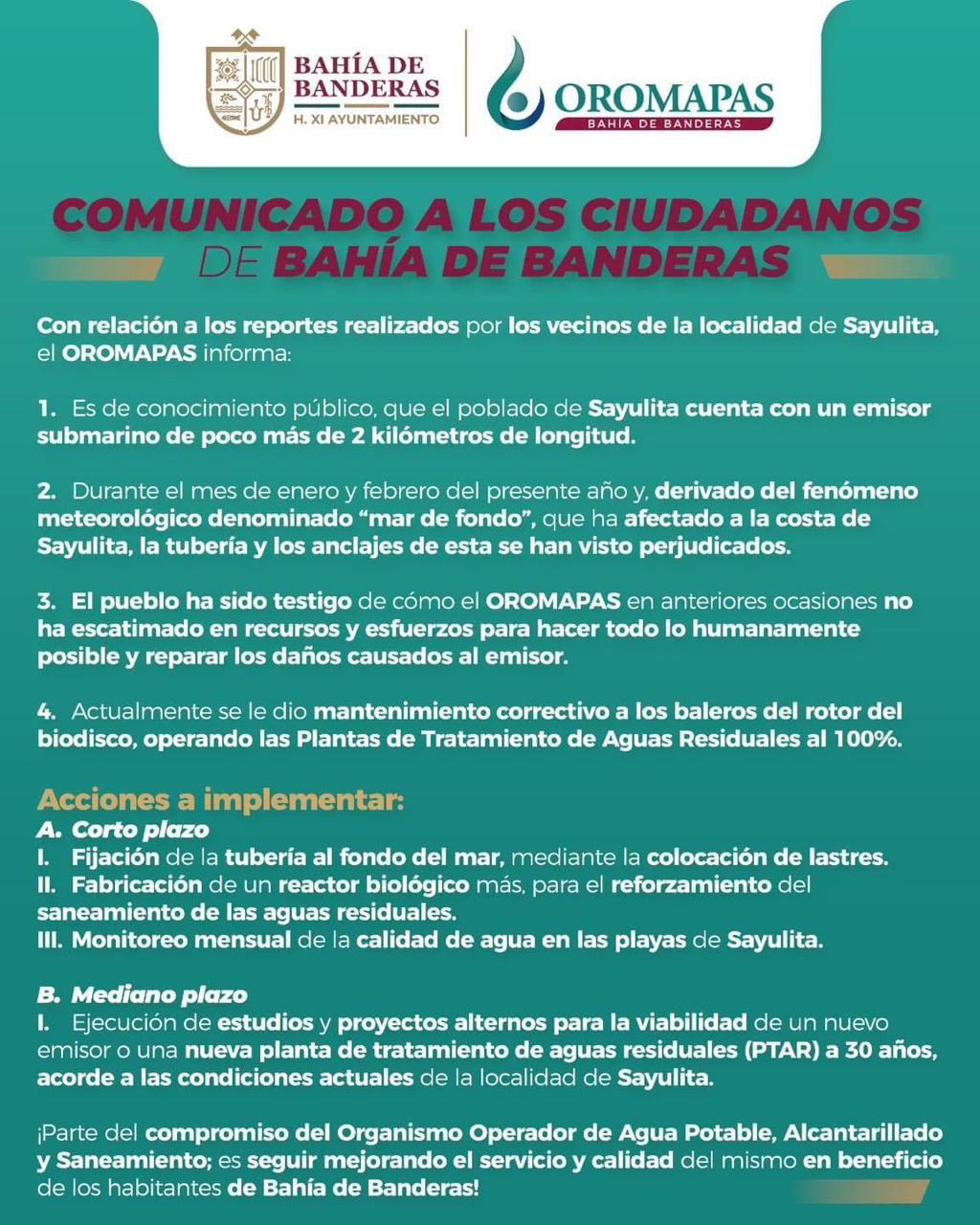 BAHÍA DE BANDERAS
H. XI AYUNTAMIENTO

OROMAPAS
BAHÍA DE BANDERAS

COMUNICADO A LOS CIUDADANOS DE BAHÍA DE BANDERAS

Con relación a los reportes realizados por los vecinos de la localidad de Sayulita, el OROMAPAS informa:

1. Es de conocimiento público, que el poblado de Sayulita cuenta con un emisor submarino de poco más de 2 kilómetros de longitud.

2. Durante el mes de enero y febrero del presente año y, derivado del fenómeno meteorológico denominado "mar de fondo", que ha afectado a la costa de Sayulita, la tubería y los anclajes de esta se han visto perjudicados.

3. El pueblo ha sido testigo de cómo el OROMAPAS en anteriores ocasiones no ha escatimado en recursos y esfuerzos para hacer todo lo humanamente posible y reparar los daños causados al emisor.

4. Actualmente se le dio mantenimiento correctivo a los baleros del rotor del biodisco, operando las Plantas de Tratamiento de Aguas Residuales al 100%.

Acciones a implementar:
A. Corto plazo
I. Fijación de la tubería al fondo del mar, mediante la colocación de lastres.
II. Fabricación de un reactor biológico más, para el reforzamiento del saneamiento de las aguas residuales.
III. Monitoreo mensual de la calidad de agua en las playas de Sayulita.

B. Mediano plazo
I. Ejecución de estudios y proyectos alternos para la viabilidad de un nuevo emisor o una nueva planta de tratamiento de aguas residuales (PTAR) a 30 años, acorde a las condiciones actuales de la localidad de Sayulita.

¡Parte del compromiso del Organismo Operador de Agua Potable, Alcantarillado y Saneamiento; es seguir mejorando el servicio y calidad del mismo en beneficio de los habitantes de Bahía de Banderas!